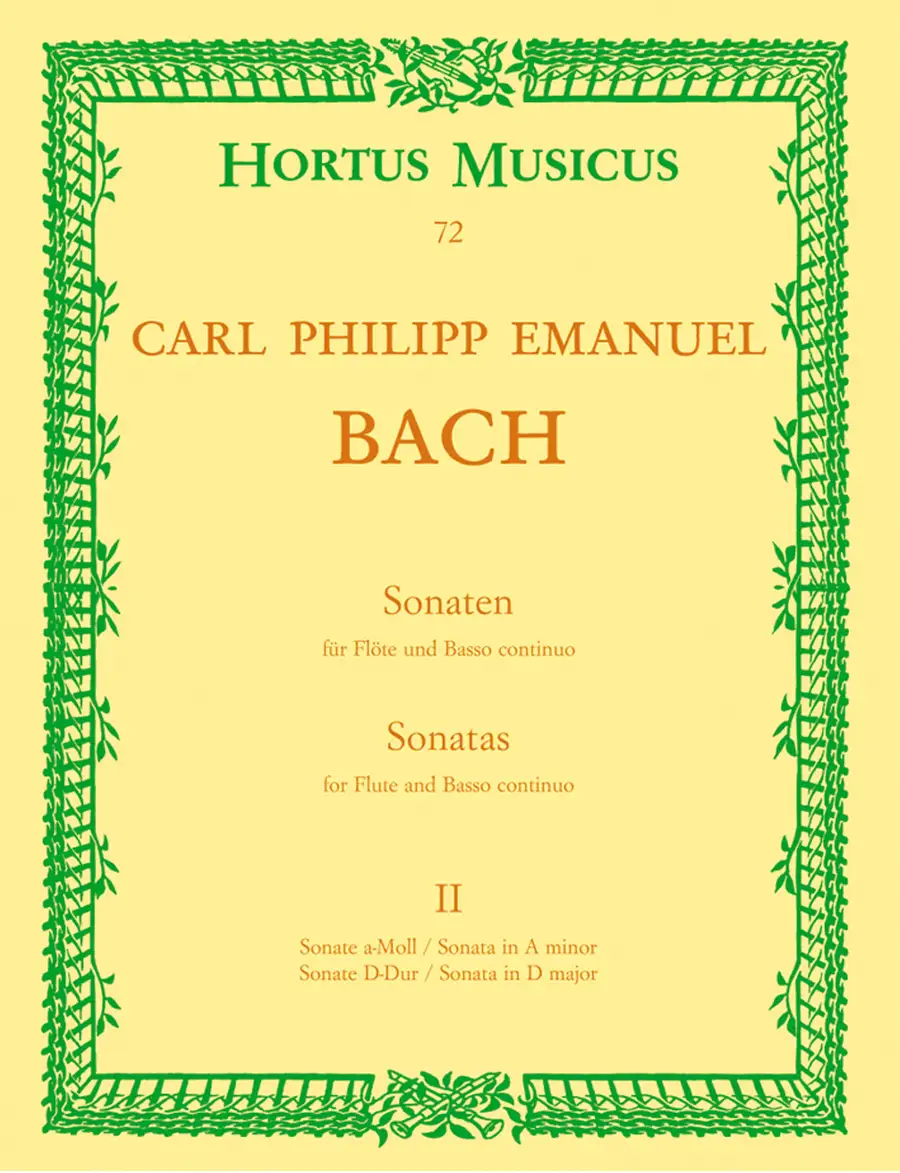 HORTUS MUSICUS

72

CARL PHILIPP EMANUEL

BACH

Sonaten

für Flöte und Basso continuo

Sonatas

for Flute and Basso continuo

II

Sonate a-Moll / Sonata in A minor
Sonate D-Dur / Sonata in D major